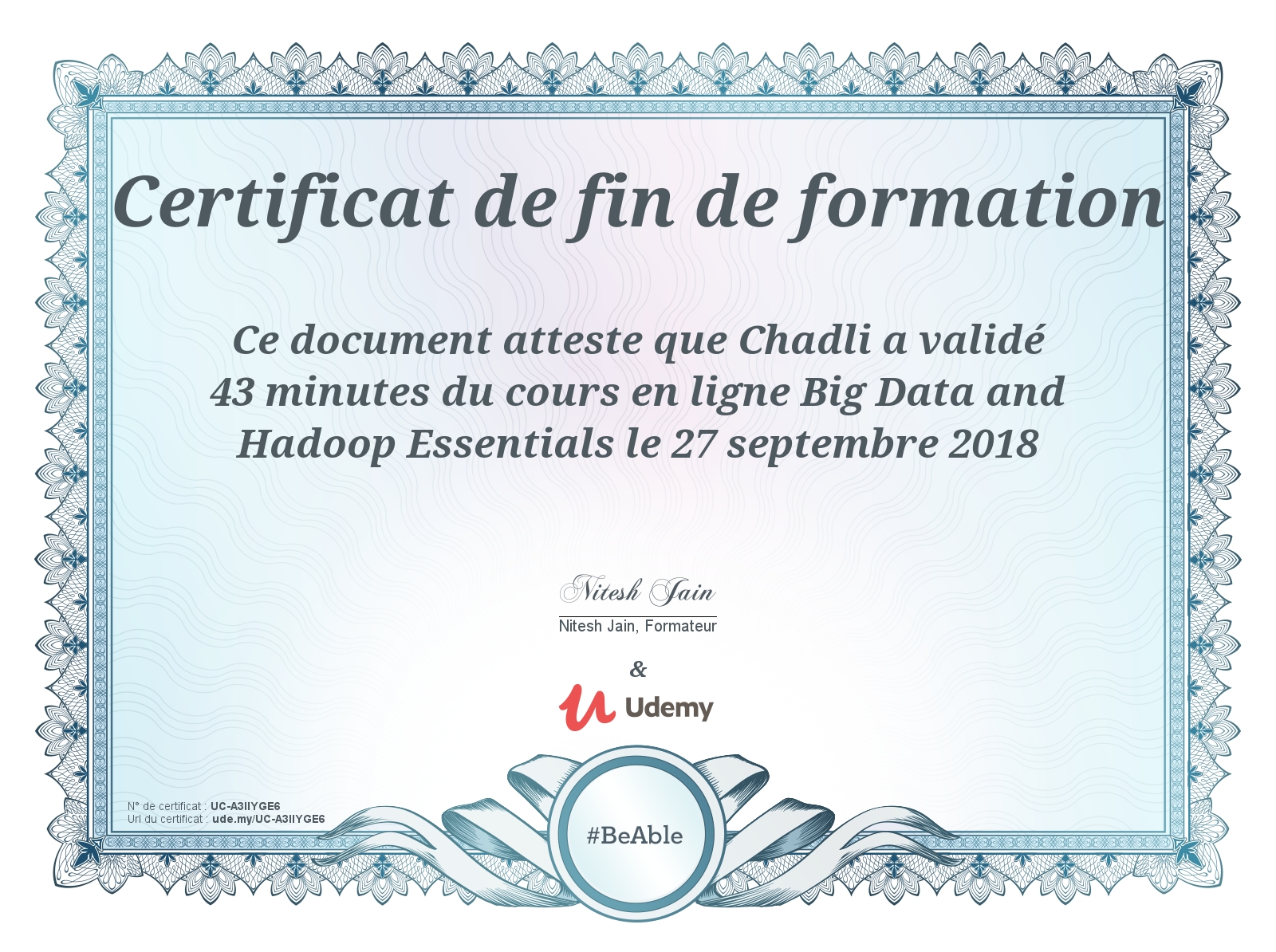 Certificat de fin de formation

Ce document atteste que Chadli a validé 43 minutes du cours en ligne Big Data and Hadoop Essentials le 27 septembre 2018

Nitesh Jain

Nitesh Jain, Formateur

&

Udemy

N° de certificat : UC-A3IIYGE6
Url du certificat : ude.my/UC-A3IIYGE6

#BeAble